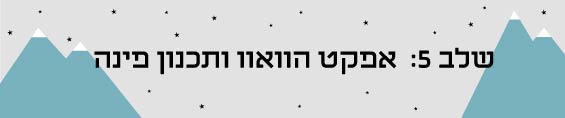 שלב 5: אפקט הוואוו ותכנון פינה